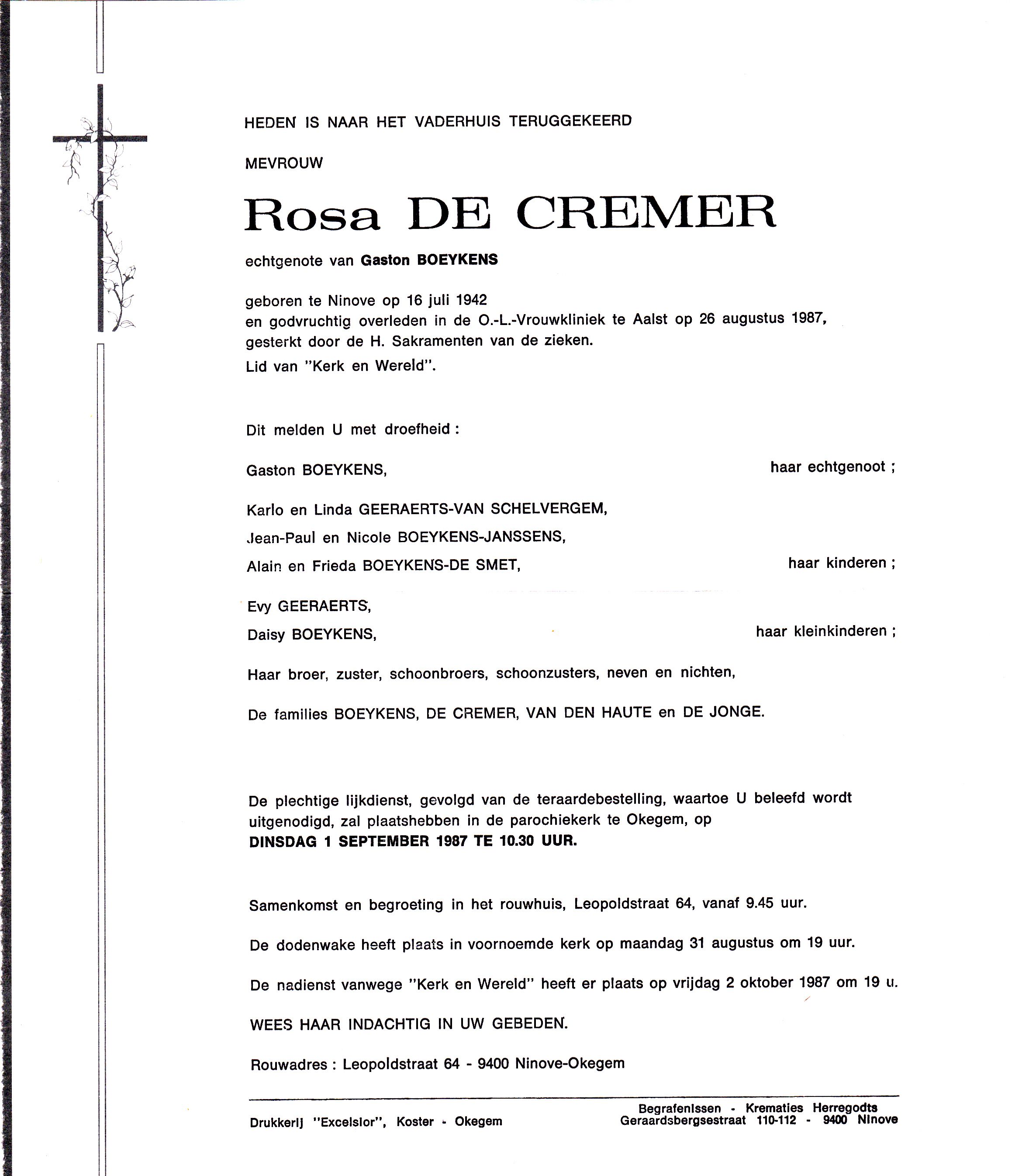 HEDEN IS NAAR HET VADERHUIS TERUGGEKEERD

MEVROUW

Rosa DE CREMER

echtgenote van Gaston BOEYKENS

geboren te Ninove op 16 juli 1942
en godvruchtig overleden in de O.-L.-Vrouwkliniek te Aalst op 26 augustus 1987,
gesterkt door de H. Sakramenten van de zieken.
Lid van "Kerk en Wereld".

Dit melden U met droefheid :

Gaston BOEYKENS, haar echtgenoot ;

Karlo en Linda GEERAERTS-VAN SCHELVERGEM,
Jean-Paul en Nicole BOEYKENS-JANSSENS,
Alain en Frieda BOEYKENS-DE SMET, haar kinderen ;

Evy GEERAERTS,
Daisy BOEYKENS, haar kleinkinderen ;

Haar broer, zuster, schoonbroers, schoonzusters, neven en nichten,

De families BOEYKENS, DE CREMER, VAN DEN HAUTE en DE JONGE.

De plechtige lijkdienst, gevolgd van de teraardebestelling, waartoe U beleefd wordt uitgenodigd, zal plaatshebben in de parochiekerk te Okegem, op
DINSDAG 1 SEPTEMBER 1987 TE 10.30 UUR.

Samenkomst en begroeting in het rouwhuis, Leopoldstraat 64, vanaf 9.45 uur.

De dodenwake heeft plaats in voornoemde kerk op maandag 31 augustus om 19 uur.

De nadienst vanwege "Kerk en Wereld" heeft er plaats op vrijdag 2 oktober 1987 om 19 u.

WEES HAAR INDACHTIG IN UW GEBEDEN.

Rouwadres : Leopoldstraat 64 - 9400 Ninove-Okegem

Drukkerij "Excelsior", Koster - Okegem

Begrafenissen - Krematies Herregodts
Geraardsbergsestraat 110-112 - 9400 Ninove